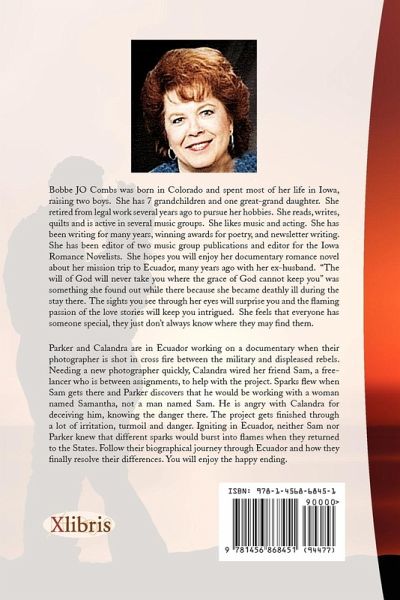 Bobbe JO Combs was born in Colorado and spent most of her life in Iowa, raising two boys. She has 7 grandchildren and one great-grand daughter. She retired from legal work several years ago to pursue her hobbies. She reads, writes, quilts and is active in several music groups. She likes music and acting. She has been writing for many years, winning awards for poetry, and newsletter writing. She has been editor of two music group publications and editor for the Iowa Romance Novelists. She hopes you will enjoy her documentary romance novel about her mission trip to Ecuador, many years ago with her ex-husband. "The will of God will never take you where the grace of God cannot keep you" was something she found out while there because she became deathly ill during the stay there. The sights you see through her eyes will surprise you and the flaming passion of the love stories will keep you intrigued. She feels that everyone has someone special, they just don't always know where they may find them.

Parker and Calandra are in Ecuador working on a documentary when their photographer is shot in cross fire between the military and displeased rebels. Needing a new photographer quickly, Calandra wired her friend Sam, a freelancer who is between assignments, to help with the project. Sparks flew when Sam gets there and Parker discovers that he would be working with a woman named Samantha, not a man named Sam. He is angry with Calandra for deceiving him, knowing the danger there. The project gets finished through a lot of irritation, turmoil and danger. Igniting in Ecuador, neither Sam nor Parker knew that different sparks would burst into flames when they returned to the States. Follow their biographical journey through Ecuador and how they finally resolve their differences. You will enjoy the happy ending.

Xlibris

ISBN: 978-1-4568-6845-1
90000>
9 781456 868451 (94477)